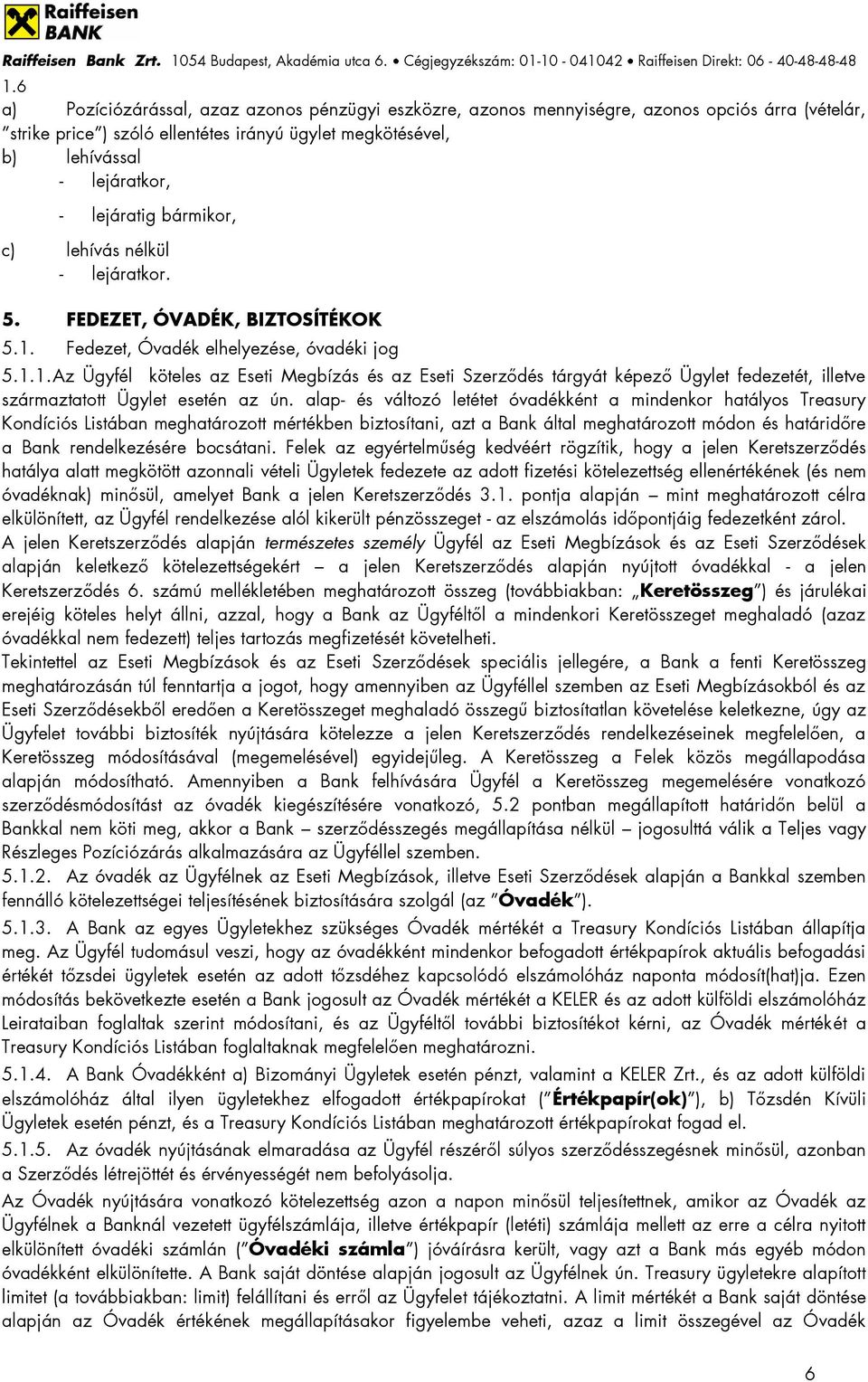 Raiffeisen BANK

Raiffeisen Bank Zrt. 1054 Budapest, Akadémia utca 6. • Cégjegyzékszám: 01-10 - 041042 • Raiffeisen Direkt: 06 - 40-48-48-48

1.6

a) Pozíciózárással, azaz azonos pénzügyi eszközre, azonos mennyiségre, azonos opciós árra (vételár, "strike price") szóló ellentétes irányú ügylet megkötésével,

b) lehívással
- lejáratkor,
- lejáratig bármikor,

c) lehívás nélkül
- lejáratkor.

5. FEDEZET, ÓVADÉK, BIZTOSÍTÉKOK

5.1. Fedezet, Óvadék elhelyezése, óvadéki jog

5.1.1.Az Ügyfél köteles az Eseti Megbízás és az Eseti Szerződés tárgyát képező Ügylet fedezetét, illetve származtatott Ügylet esetén az ún. alap- és változó letétet óvadékként a mindenkor hatályos Treasury Kondíciós Listában meghatározott mértékben biztosítani, azt a Bank által meghatározott módon és határidőre a Bank rendelkezésére bocsátani. Felek az egyértelműség kedvéért rögzítik, hogy a jelen Keretszerződés hatálya alatt megkötött azonnali vételi Ügyletek fedezete az adott fizetési kötelezettség ellenértékének (és nem óvadéknak) minősül, amelyet Bank a jelen Keretszerződés 3.1. pontja alapján – mint meghatározott célra elkülönített, az Ügyfél rendelkezése alól kikerült pénzösszeget - az elszámolás időpontjáig fedezetként zárol. A jelen Keretszerződés alapján természetes személy Ügyfél az Eseti Megbízások és az Eseti Szerződések alapján keletkező kötelezettségekért – a jelen Keretszerződés alapján nyújtott óvadékkal - a jelen Keretszerződés 6. számú mellékletében meghatározott összeg (továbbiakban: „Keretösszeg") és járulékai erejéig köteles helyt állni, azzal, hogy a Bank az Ügyféltől a mindenkori Keretösszeget meghaladó (azaz óvadékkal nem fedezett) teljes tartozás megfizetését követelheti.

Tekintettel az Eseti Megbízások és az Eseti Szerződések speciális jellegére, a Bank a fenti Keretösszeg meghatározásán túl fenntartja a jogot, hogy amennyiben az Ügyféllel szemben az Eseti Megbízásokból és az Eseti Szerződésekből eredően a Keretösszeget meghaladó összegű biztosítatlan követelése keletkezne, úgy az Ügyfelet további biztosíték nyújtására kötelezze a jelen Keretszerződés rendelkezéseinek megfelelően, a Keretösszeg módosításával (megemelésével) egyidejűleg. A Keretösszeg a Felek közös megállapodása alapján módosítható. Amennyiben a Bank felhívására Ügyfél a Keretösszeg megemelésére vonatkozó szerződésmódosítást az óvadék kiegészítésére vonatkozó, 5.2 pontban megállapított határidőn belül a Bankkal nem köti meg, akkor a Bank – szerződésszegés megállapítása nélkül – jogosulttá válik a Teljes vagy Részleges Pozíciózárás alkalmazására az Ügyféllel szemben.

5.1.2. Az óvadék az Ügyfélnek az Eseti Megbízások, illetve Eseti Szerződések alapján a Bankkal szemben fennálló kötelezettségei teljesítésének biztosítására szolgál (az "Óvadék").

5.1.3. A Bank az egyes Ügyletekhez szükséges Óvadék mértékét a Treasury Kondíciós Listában állapítja meg. Az Ügyfél tudomásul veszi, hogy az óvadékként mindenkor befogadott értékpapírok aktuális befogadási értékét tőzsdei ügyletek esetén az adott tőzsdéhez kapcsolódó elszámolóház naponta módosít(hat)ja. Ezen módosítás bekövetkezte esetén a Bank jogosult az Óvadék mértékét a KELER és az adott külföldi elszámolóház Leirataiban foglaltak szerint módosítani, és az Ügyféltől további biztosítékot kérni, az Óvadék mértékét a Treasury Kondíciós Listában foglaltaknak megfelelően meghatározni.

5.1.4. A Bank Óvadékként a) Bizományi Ügyletek esetén pénzt, valamint a KELER Zrt., és az adott külföldi elszámolóház által ilyen ügyletekhez elfogadott értékpapírokat ("Értékpapír(ok)"), b) Tőzsdén Kívüli Ügyletek esetén pénzt, és a Treasury Kondíciós Listában meghatározott értékpapírokat fogad el.

5.1.5. Az óvadék nyújtásának elmaradása az Ügyfél részéről súlyos szerződésszegésnek minősül, azonban a Szerződés létrejöttét és érvényességét nem befolyásolja.

Az Óvadék nyújtására vonatkozó kötelezettség azon a napon minősül teljesítettnek, amikor az Óvadék az Ügyfélnek a Banknál vezetett ügyfélszámlája, illetve értékpapír (letéti) számlája mellett az erre a célra nyitott elkülönített óvadéki számlán ("Óvadéki számla") jóváírásra került, vagy azt a Bank más egyéb módon óvadékként elkülönítette. A Bank saját döntése alapján jogosult az Ügyfélnek ún. Treasury ügyletekre alapított limitet (a továbbiakban: limit) felállítani és erről az Ügyfelet tájékoztatni. A limit mértékét a Bank saját döntése alapján az Óvadék értékének megállapításakor figyelembe veheti, azaz a limit összegével az Óvadék

6